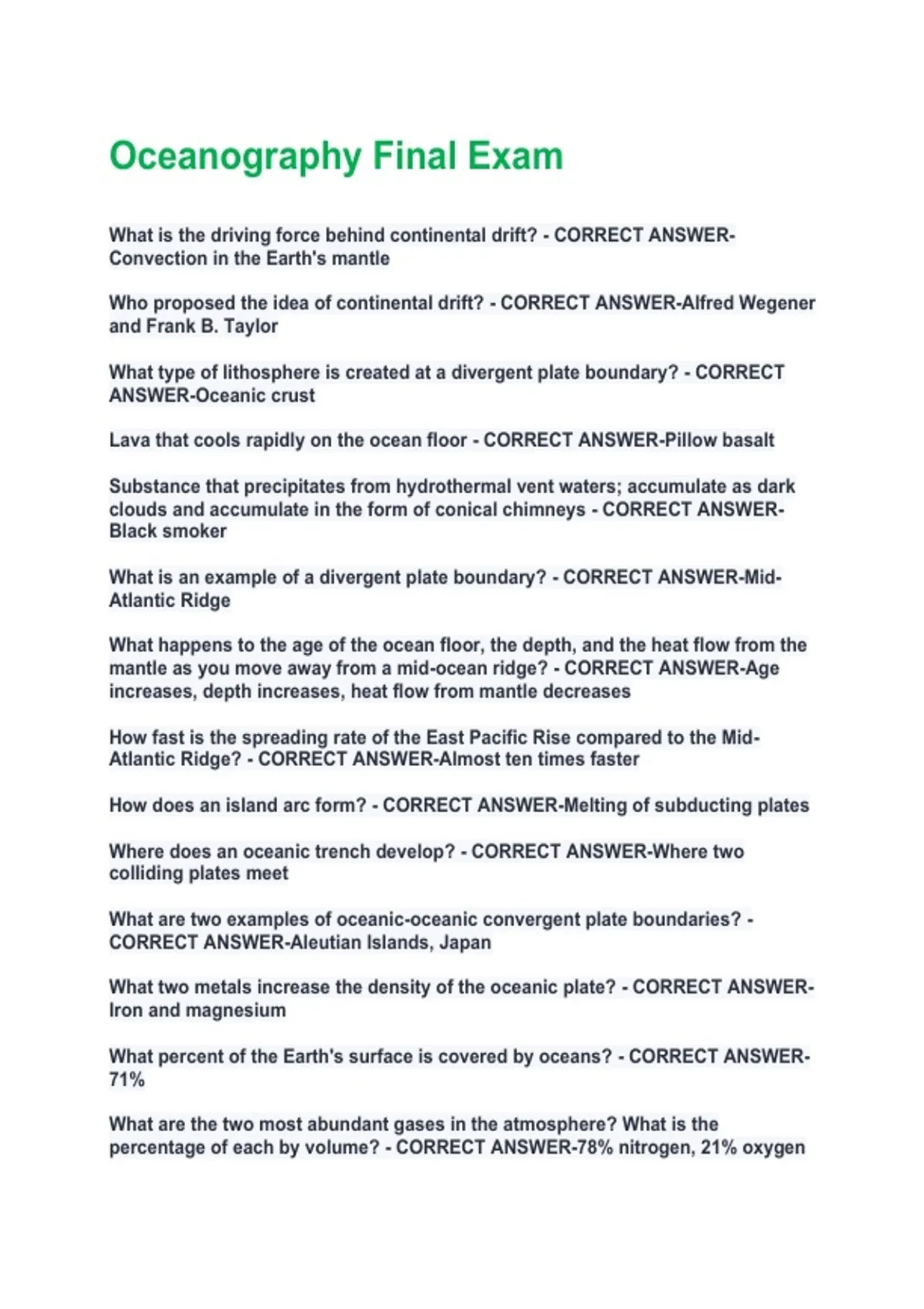 Oceanography Final Exam

What is the driving force behind continental drift? - CORRECT ANSWER-Convection in the Earth's mantle

Who proposed the idea of continental drift? - CORRECT ANSWER-Alfred Wegener and Frank B. Taylor

What type of lithosphere is created at a divergent plate boundary? - CORRECT ANSWER-Oceanic crust

Lava that cools rapidly on the ocean floor - CORRECT ANSWER-Pillow basalt

Substance that precipitates from hydrothermal vent waters; accumulate as dark clouds and accumulate in the form of conical chimneys - CORRECT ANSWER-Black smoker

What is an example of a divergent plate boundary? - CORRECT ANSWER-Mid-Atlantic Ridge

What happens to the age of the ocean floor, the depth, and the heat flow from the mantle as you move away from a mid-ocean ridge? - CORRECT ANSWER-Age increases, depth increases, heat flow from mantle decreases

How fast is the spreading rate of the East Pacific Rise compared to the Mid-Atlantic Ridge? - CORRECT ANSWER-Almost ten times faster

How does an island arc form? - CORRECT ANSWER-Melting of subducting plates

Where does an oceanic trench develop? - CORRECT ANSWER-Where two colliding plates meet

What are two examples of oceanic-oceanic convergent plate boundaries? - CORRECT ANSWER-Aleutian Islands, Japan

What two metals increase the density of the oceanic plate? - CORRECT ANSWER-Iron and magnesium

What percent of the Earth's surface is covered by oceans? - CORRECT ANSWER-71%

What are the two most abundant gases in the atmosphere? What is the percentage of each by volume? - CORRECT ANSWER-78% nitrogen, 21% oxygen